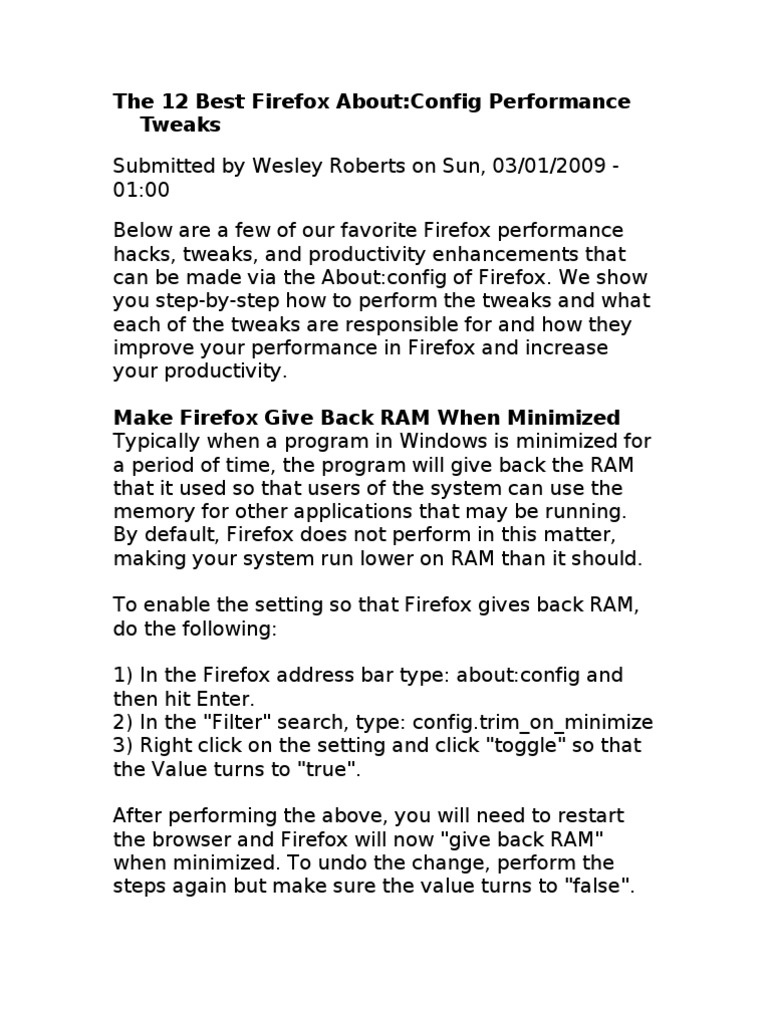 The 12 Best Firefox About:Config Performance Tweaks

Submitted by Wesley Roberts on Sun, 03/01/2009 - 01:00

Below are a few of our favorite Firefox performance hacks, tweaks, and productivity enhancements that can be made via the About:config of Firefox. We show you step-by-step how to perform the tweaks and what each of the tweaks are responsible for and how they improve your performance in Firefox and increase your productivity.

Make Firefox Give Back RAM When Minimized
Typically when a program in Windows is minimized for a period of time, the program will give back the RAM that it used so that users of the system can use the memory for other applications that may be running. By default, Firefox does not perform in this matter, making your system run lower on RAM than it should.

To enable the setting so that Firefox gives back RAM, do the following:

1) In the Firefox address bar type: about:config and then hit Enter.
2) In the "Filter" search, type: config.trim_on_minimize
3) Right click on the setting and click "toggle" so that the Value turns to "true".

After performing the above, you will need to restart the browser and Firefox will now "give back RAM" when minimized. To undo the change, perform the steps again but make sure the value turns to "false".